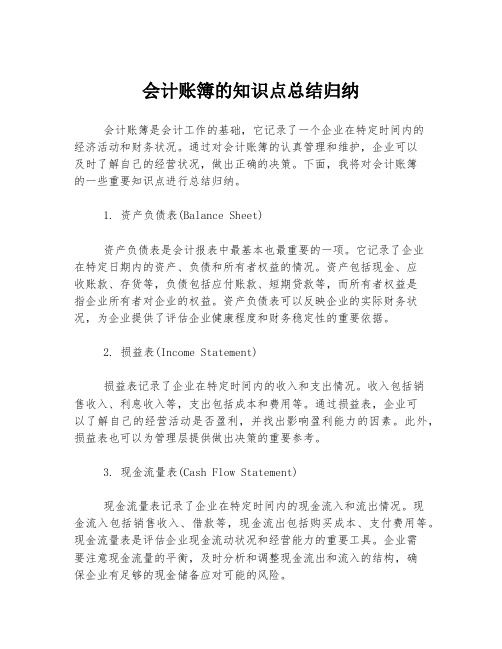 会计账簿的知识点总结归纳

会计账簿是会计工作的基础，它记录了一个企业在特定时间内的经济活动和财务状况。通过对会计账簿的认真管理和维护，企业可以及时了解自己的经营状况，做出正确的决策。下面，我将对会计账簿的一些重要知识点进行总结归纳。

1. 资产负债表(Balance Sheet)

资产负债表是会计报表中最基本也最重要的一项。它记录了企业在特定日期内的资产、负债和所有者权益的情况。资产包括现金、应收账款、存货等，负债包括应付账款、短期贷款等，而所有者权益是指企业所有者对企业的权益。资产负债表可以反映企业的实际财务状况，为企业提供了评估企业健康程度和财务稳定性的重要依据。

2. 损益表(Income Statement)

损益表记录了企业在特定时间内的收入和支出情况。收入包括销售收入、利息收入等，支出包括成本和费用等。通过损益表，企业可以了解自己的经营活动是否盈利，并找出影响盈利能力的因素。此外，损益表也可以为管理层提供做出决策的重要参考。

3. 现金流量表(Cash Flow Statement)

现金流量表记录了企业在特定时间内的现金流入和流出情况。现金流入包括销售收入、借款等，现金流出包括购买成本、支付费用等。现金流量表是评估企业现金流动状况和经营能力的重要工具。企业需要注意现金流量的平衡，及时分析和调整现金流出和流入的结构，确保企业有足够的现金储备应对可能的风险。